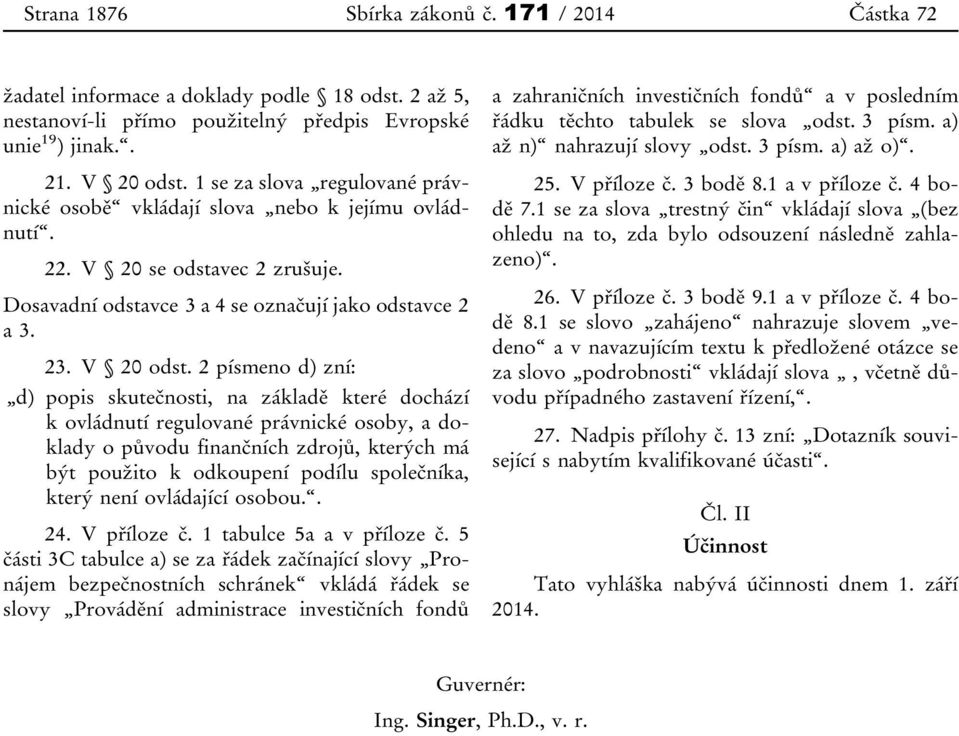 Strana 1876 Sbírka zákonů č. 171 / 2014 Částka 72

žadatel informace a doklady podle § 18 odst. 2 až 5, nestanoví-li přímo použitelný předpis Evropské unie$^{19}$) jinak.“.

21. V § 20 odst. 1 se za slova „regulované právnické osobě“ vkládají slova „nebo k jejímu ovládnutí“.

22. V § 20 se odstavec 2 zrušuje.

Dosavadní odstavce 3 a 4 se označují jako odstavce 2 a 3.

23. V § 20 odst. 2 písmeno d) zní:

„d) popis skutečnosti, na základě které dochází k ovládnutí regulované právnické osoby, a doklady o původu finančních zdrojů, kterých má být použito k odkoupení podílu společníka, který není ovládající osobou.“.

24. V příloze č. 1 tabulce 5a a v příloze č. 5 části 3C tabulce a) se za řádek začínající slovy „Pronájem bezpečnostních schránek“ vkládá řádek se slovy „Provádění administrace investičních fondů a zahraničních investičních fondů“ a v posledním řádku těchto tabulek se slova „odst. 3 písm. a) až n)“ nahrazují slovy „odst. 3 písm. a) až o)“.

25. V příloze č. 3 bodě 8.1 a v příloze č. 4 bodě 7.1 se za slova „trestný čin“ vkládají slova „(bez ohledu na to, zda bylo odsouzení následně zahlazeno)“.

26. V příloze č. 3 bodě 9.1 a v příloze č. 4 bodě 8.1 se slovo „zahájeno“ nahrazuje slovem „vedeno“ a v navazujícím textu k předložené otázce se za slovo „podrobnosti“ vkládají slova „ , včetně důvodu případného zastavení řízení,“.

27. Nadpis přílohy č. 13 zní: „Dotazník související s nabytím kvalifikované účasti“.

Čl. II

Účinnost

Tato vyhláška nabývá účinnosti dnem 1. září 2014.

Guvernér:

Ing. Singer, Ph.D., v. r.